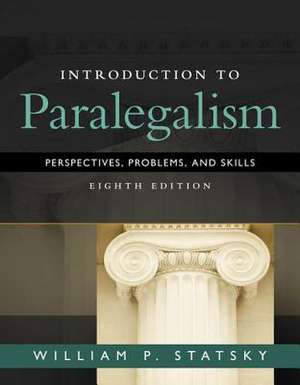 INTRODUCTION TO
Paralegalism
PERSPECTIVES, PROBLEMS, AND SKILLS
EIGHTH EDITION
WILLIAM P. STATSKY